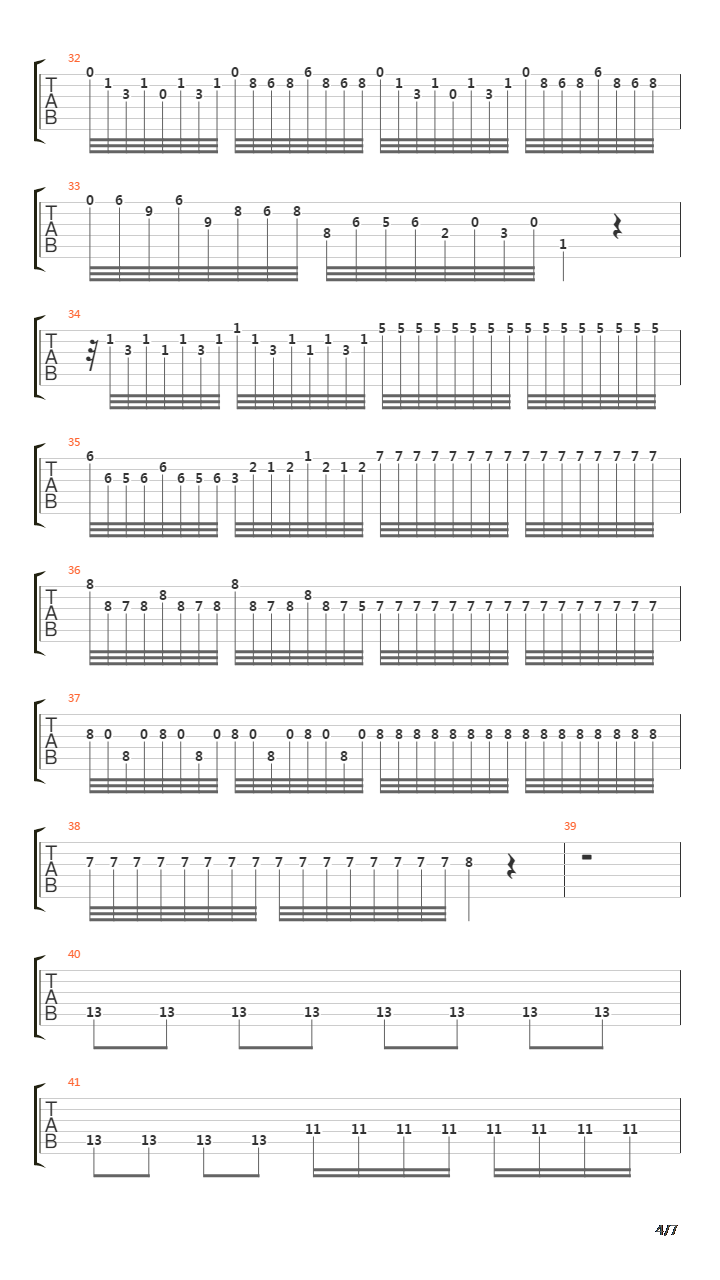 32
T
A
B
0 1 3 1 0 1 3 1 0 8 6 8 6 8 6 8 0 1 3 1 0 1 3 1 0 8 6 8 6 8 6 8

33
T
A
B
0 6 9 6 9 8 6 8 8 6 5 6 2 0 3 0 1

34
T
A
B
1 3 1 1 1 3 1 1 1 3 1 1 1 3 1 5 5 5 5 5 5 5 5 5 5 5 5 5 5 5 5

35
T
A
B
6 6 5 6 6 6 5 6 3 2 1 2 1 2 1 2 7 7 7 7 7 7 7 7 7 7 7 7 7 7 7 7

36
T
A
B
8 8 7 8 8 8 7 8 8 8 7 8 8 8 7 5 7 7 7 7 7 7 7 7 7 7 7 7 7 7 7 7

37
T
A
B
8 0 8 0 8 0 8 0 8 0 8 0 8 0 8 0 8 8 8 8 8 8 8 8 8 8 8 8 8 8 8 8

38
T
A
B
7 7 7 7 7 7 7 7 7 7 7 7 7 7 7 7 8
39

40
T
A
B
13 13 13 13 13 13 13 13

41
T
A
B
13 13 13 13 11 11 11 11 11 11 11 11

4/7